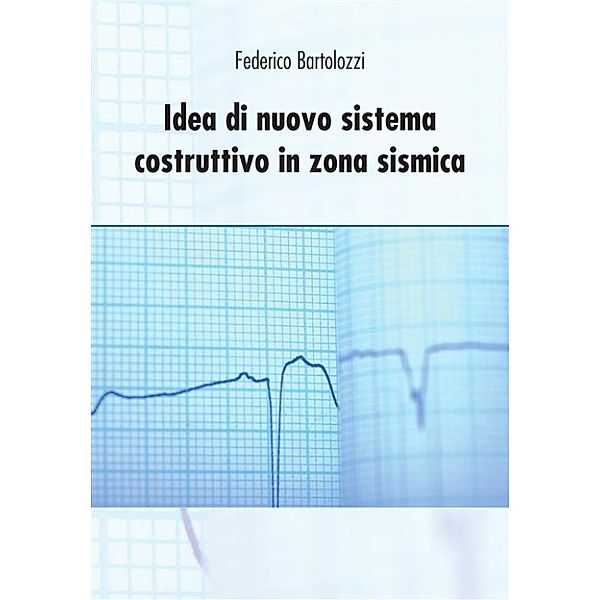 Federico Bartolozzi

Idea di nuovo sistema costruttivo in zona sismica